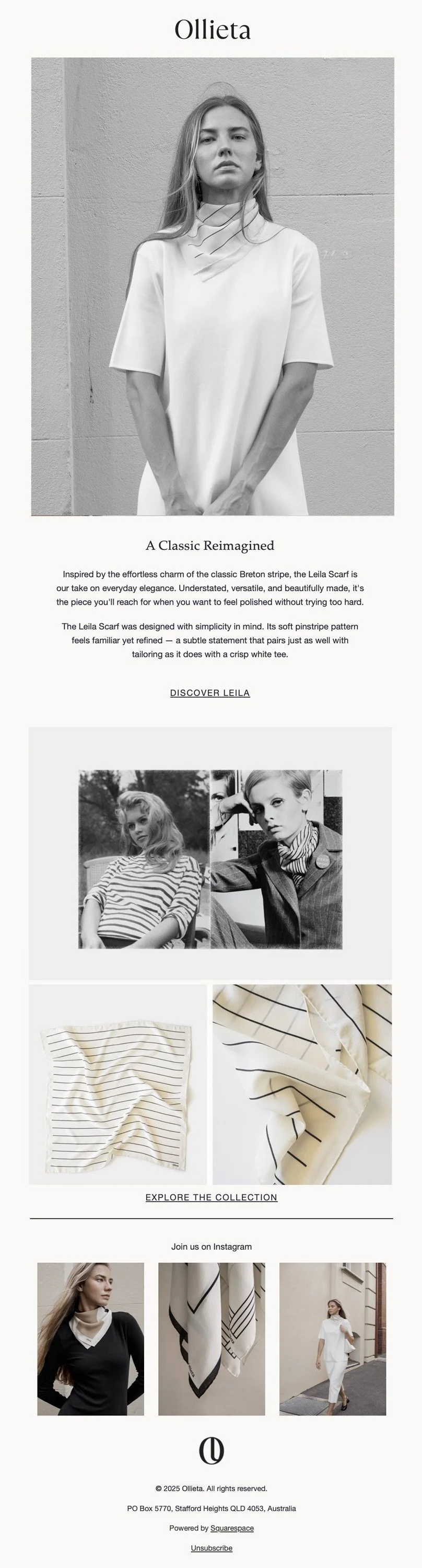 Ollieta

A Classic Reimagined

Inspired by the effortless charm of the classic Breton stripe, the Leila Scarf is our take on everyday elegance. Understated, versatile, and beautifully made, it's the piece you'll reach for when you want to feel polished without trying too hard.

The Leila Scarf was designed with simplicity in mind. Its soft pinstripe pattern feels familiar yet refined — a subtle statement that pairs just as well with tailoring as it does with a crisp white tee.

DISCOVER LEILA

EXPLORE THE COLLECTION

Join us on Instagram

© 2025 Ollieta. All rights reserved.

PO Box 5770, Stafford Heights QLD 4053, Australia

Powered by Squarespace

Unsubscribe